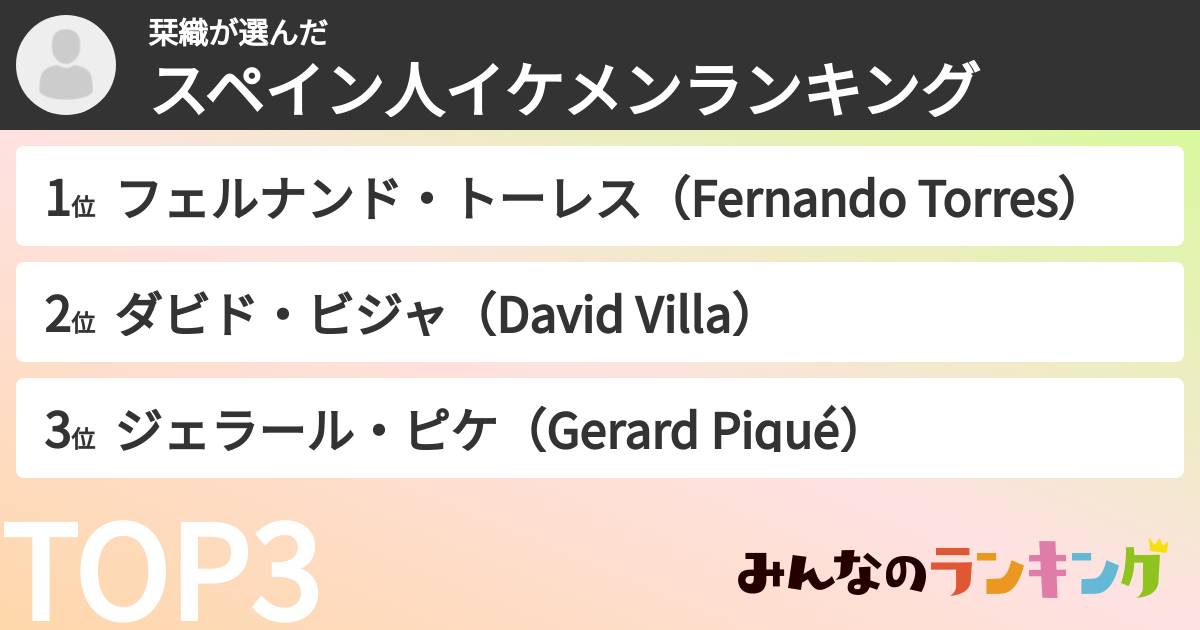 栞織が選んだ
スペイン人イケメンランキング

1位 フェルナンド・トーレス（Fernando Torres）

2位 ダビド・ビジャ（David Villa）

3位 ジェラール・ピケ（Gerard Piqué）

TOP3

みんなのランキング